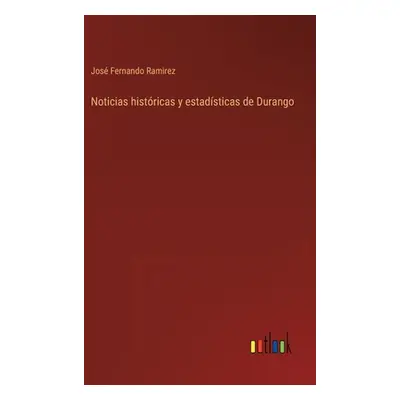 José Fernando Ramirez

Noticias históricas y estadísticas de Durango

outlook